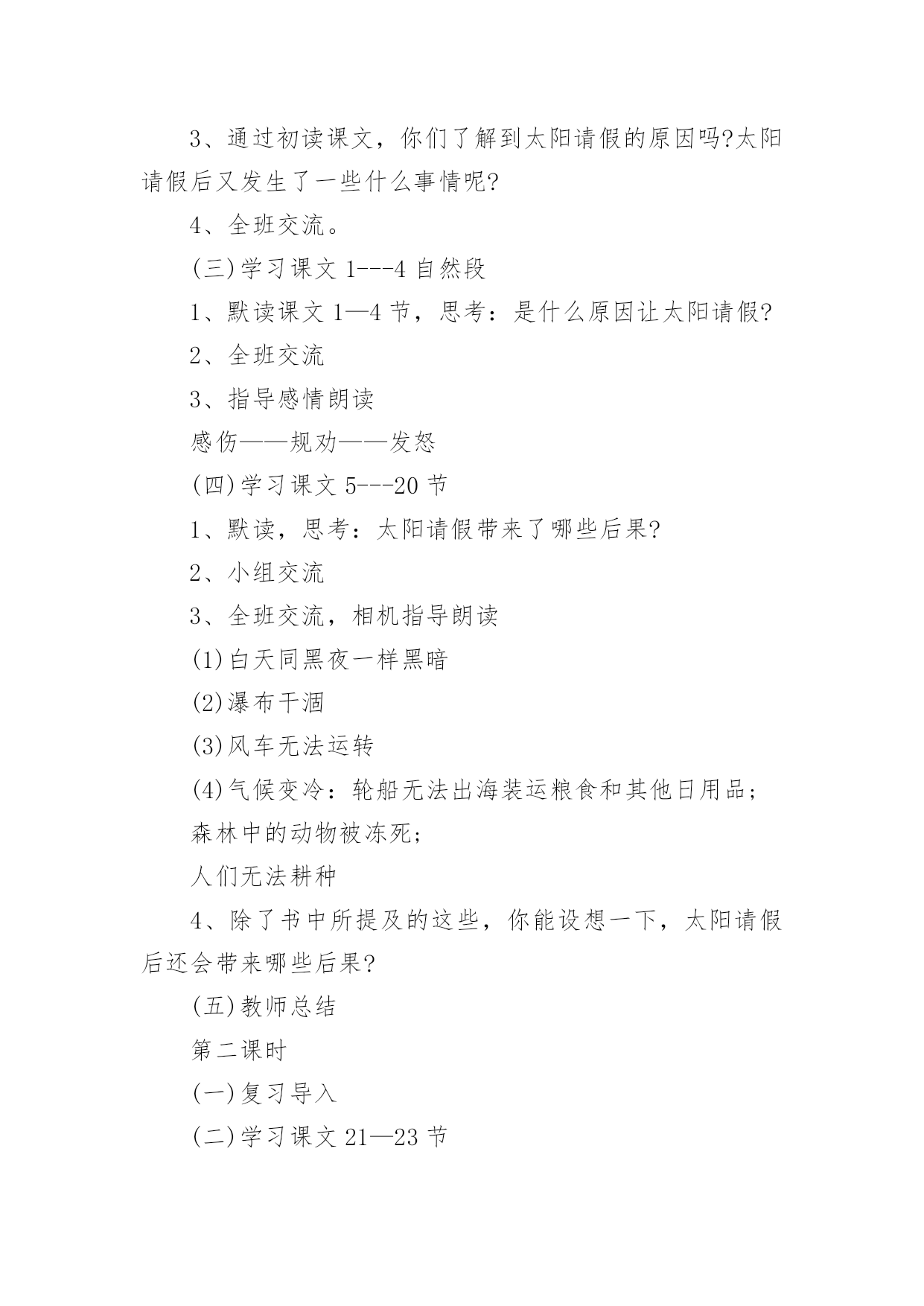 3、通过初读课文，你们了解到太阳请假的原因吗?太阳请假后又发生了一些什么事情呢?

4、全班交流。

(三)学习课文 1---4 自然段

1、默读课文 1—4 节，思考：是什么原因让太阳请假?

2、全班交流

3、指导感情朗读

感伤——规劝——发怒

(四)学习课文 5---20 节

1、默读，思考：太阳请假带来了哪些后果?

2、小组交流

3、全班交流，相机指导朗读

(1)白天同黑夜一样黑暗

(2)瀑布干涸

(3)风车无法运转

(4)气候变冷：轮船无法出海装运粮食和其他日用品；

森林中的动物被冻死；

人们无法耕种

4、除了书中所提及的这些，你能设想一下，太阳请假后还会带来哪些后果?

(五)教师总结

第二课时

(一)复习导入

(二)学习课文 21—23 节